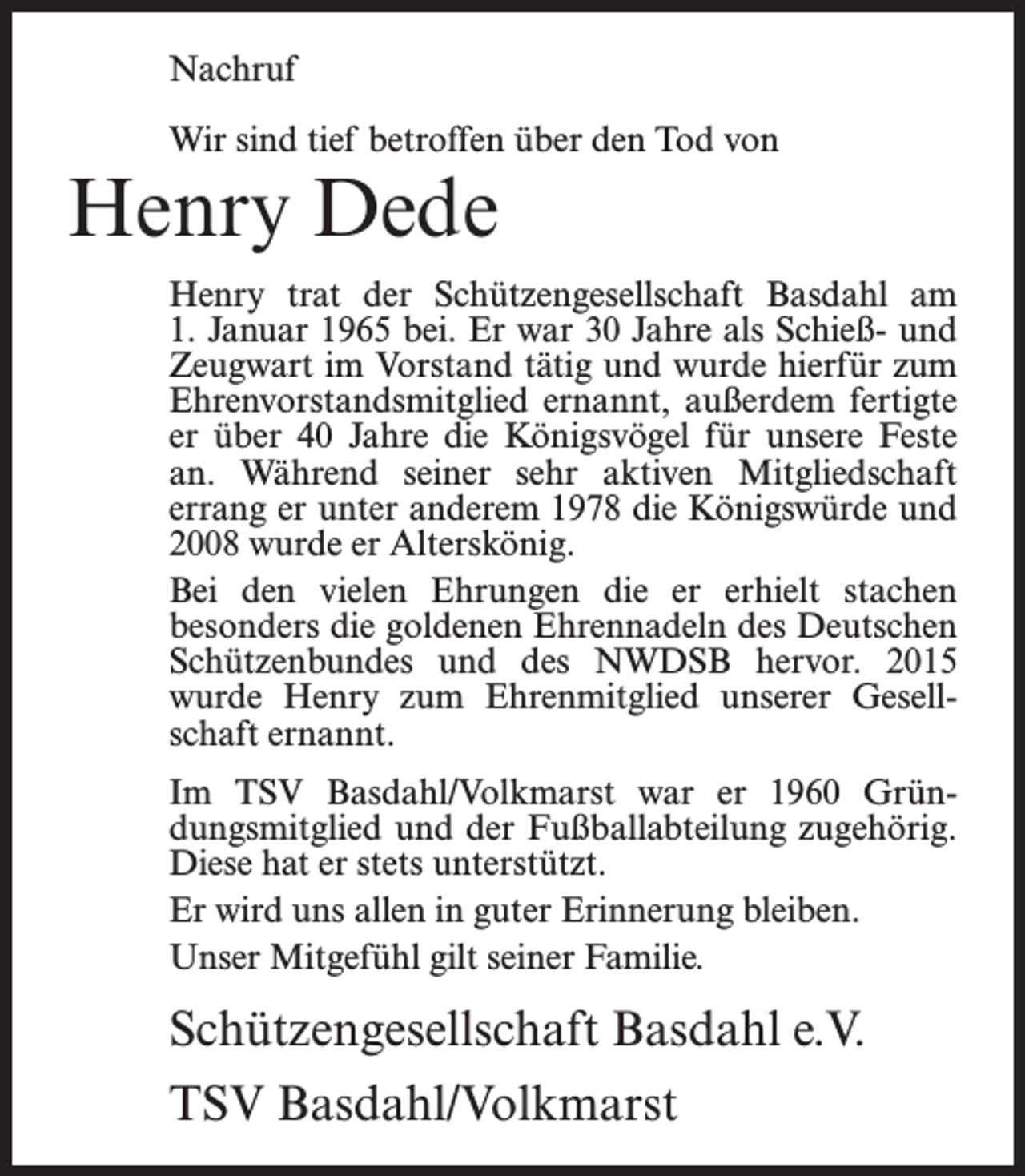 Nachruf

Wir sind tief betroffen über den Tod von

Henry Dede

Henry trat der Schützengesellschaft Basdahl am 1. Januar 1965 bei. Er war 30 Jahre als Schieß- und Zeugwart im Vorstand tätig und wurde hierfür zum Ehrenvorstandsmitglied ernannt, außerdem fertigte er über 40 Jahre die Königsvögel für unsere Feste an. Während seiner sehr aktiven Mitgliedschaft errang er unter anderem 1978 die Königswürde und 2008 wurde er Alterskönig.

Bei den vielen Ehrungen die er erhielt stachen besonders die goldenen Ehrennadeln des Deutschen Schützenbundes und des NWDSB hervor. 2015 wurde Henry zum Ehrenmitglied unserer Gesellschaft ernannt.

Im TSV Basdahl/Volkmarst war er 1960 Gründungsmitglied und der Fußballabteilung zugehörig. Diese hat er stets unterstützt.

Er wird uns allen in guter Erinnerung bleiben.

Unser Mitgefühl gilt seiner Familie.

Schützengesellschaft Basdahl e.V.

TSV Basdahl/Volkmarst